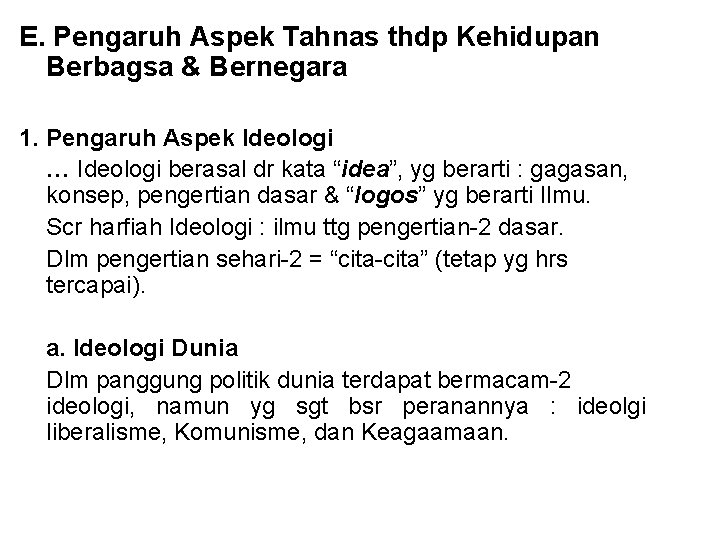 E. Pengaruh Aspek Tahnas thdp Kehidupan Berbagsa & Bernegara

1. Pengaruh Aspek Ideologi

… Ideologi berasal dr kata “idea”, yg berarti : gagasan, konsep, pengertian dasar & “logos” yg berarti Ilmu.

Scr harfiah Ideologi : ilmu ttg pengertian-2 dasar.

Dlm pengertian sehari-2 = “cita-cita” (tetap yg hrs tercapai).

a. Ideologi Dunia

Dlm panggung politik dunia terdapat bermacam-2 ideologi, namun yg sgt bsr peranannya : ideolgi liberalisme, Komunisme, dan Keagaamaan.